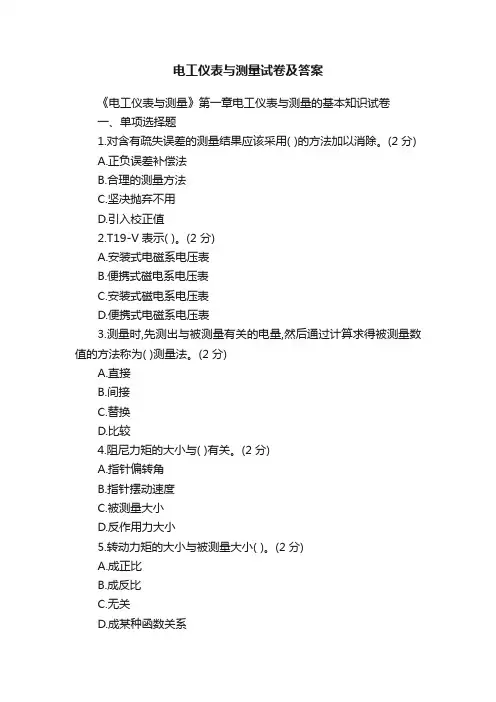 电工仪表与测量试卷及答案

《电工仪表与测量》第一章电工仪表与测量的基本知识试卷

一、单项选择题

1.对含有疏失误差的测量结果应该采用( )的方法加以消除。(2 分)

A.正负误差补偿法

B.合理的测量方法

C.坚决抛弃不用

D.引入校正值

2.T19-V 表示( )。(2 分)

A.安装式电磁系电压表

B.便携式磁电系电压表

C.安装式磁电系电压表

D.便携式电磁系电压表

3.测量时,先测出与被测量有关的电量,然后通过计算求得被测量数值的方法称为( )测量法。(2 分)

A.直接

B.间接

C.替换

D.比较

4.阻尼力矩的大小与( )有关。(2 分)

A.指针偏转角

B.指针摆动速度

C.被测量大小

D.反作用力大小

5.转动力矩的大小与被测量大小( )。(2 分)

A.成正比

B.成反比

C.无关

D.成某种函数关系